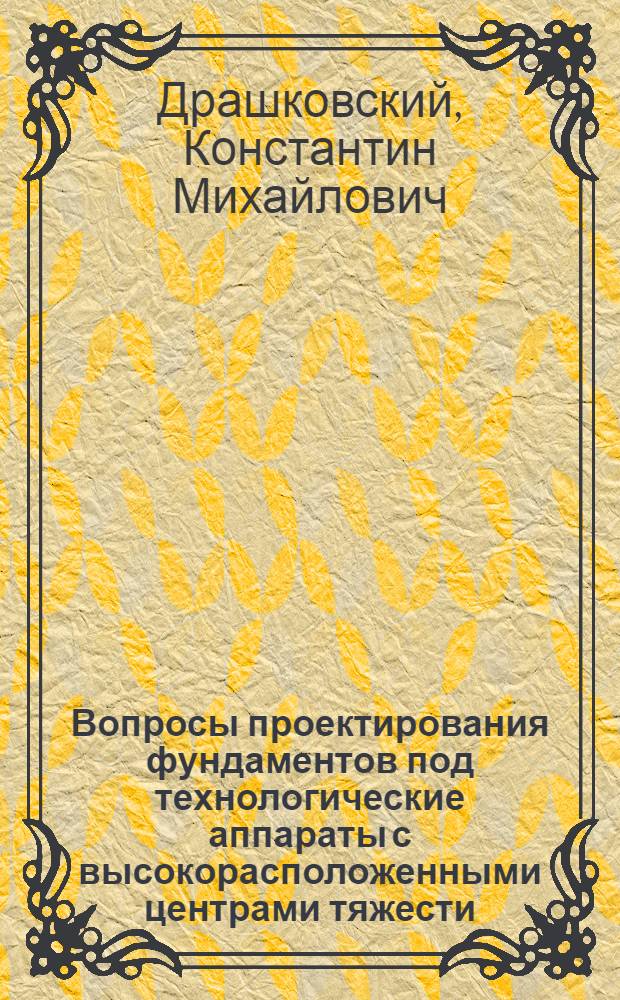 Драшковский, Константин Михайлович

Вопросы проектирования фундаментов под технологические аппараты с высокорасположенными центрами тяжести